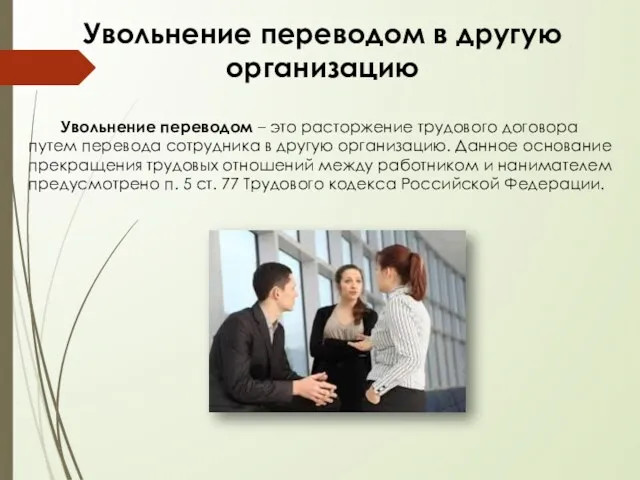 Увольнение переводом в другую организацию

Увольнение переводом – это расторжение трудового договора путем перевода сотрудника в другую организацию. Данное основание прекращения трудовых отношений между работником и нанимателем предусмотрено п. 5 ст. 77 Трудового кодекса Российской Федерации.